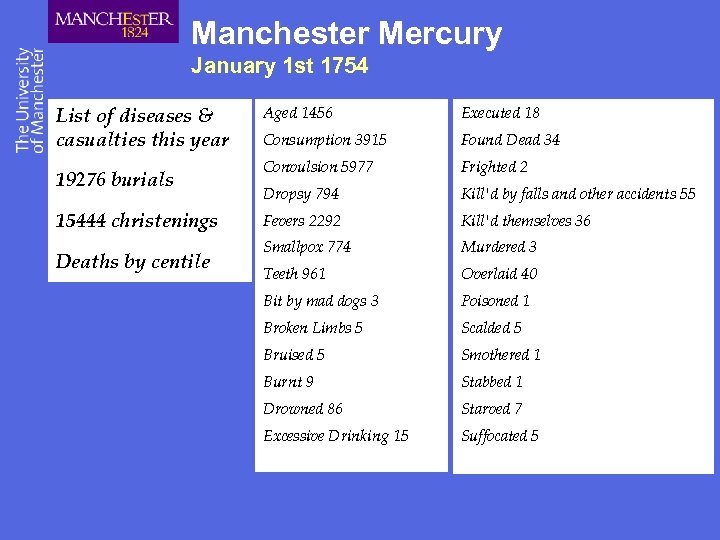 MANCHESTER
1824

The University of Manchester

Manchester Mercury
January 1st 1754

List of diseases & casualties this year

19276 burials

15444 christenings

Deaths by centile

Aged 1456
Consumption 3915
Convulsion 5977
Dropsy 794
Fevers 2292
Smallpox 774
Teeth 961
Bit by mad dogs 3
Broken Limbs 5
Bruised 5
Burnt 9
Drowned 86
Excessive Drinking 15

Executed 18
Found Dead 34
Frighted 2
Kill'd by falls and other accidents 55
Kill'd themselves 36
Murdered 3
Overlaid 40
Poisoned 1
Scalded 5
Smothered 1
Stabbed 1
Starved 7
Suffocated 5